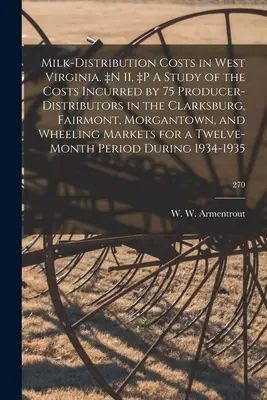 Milk-Distribution Costs in West Virginia. ‡N II, ‡P A Study of the Costs Incurred by 75 Producer-Distributors in the Clarksburg, Fairmont, Morgantown, and Wheeling Markets for a Twelve-Month Period During 1934-1935

270

W. W. Armentrout